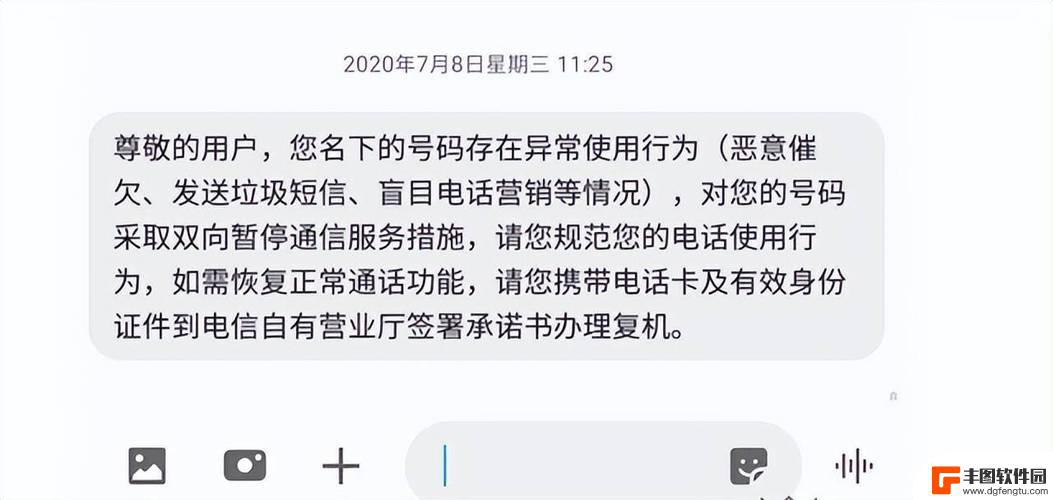 2020年7月8日星期三 11:25

尊敬的用户，您名下的号码存在异常使用行为（恶意催欠、发送垃圾短信、盲目电话营销等情况），对您的号码采取双向暂停通信服务措施，请您规范您的电话使用行为，如需恢复正常通话功能，请您携带电话卡及有效身份证件到电信自有营业厅签署承诺书办理复机。

丰图软件园
www.dgfengtu.com